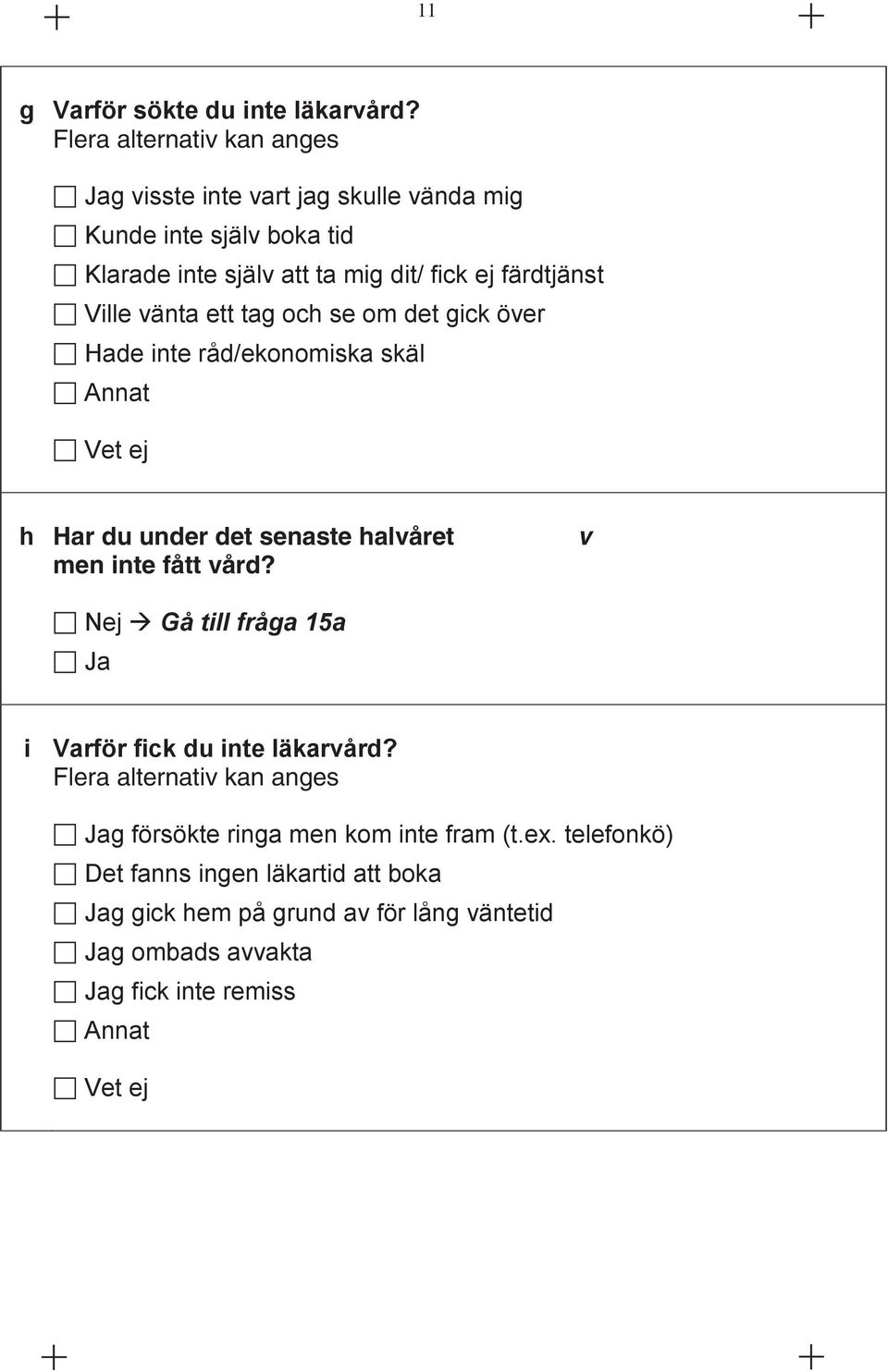 11

g Varför sökte du inte läkarvård?
Flera alternativ kan anges

☐ Jag visste inte vart jag skulle vända mig
☐ Kunde inte själv boka tid
☐ Klarade inte själv att ta mig dit/ fick ej färdtjänst
☐ Ville vänta ett tag och se om det gick över
☐ Hade inte råd/ekonomiska skäl
☐ Annat

☐ Vet ej

h Har du under det senaste halvåret v
men inte fått vård?

☐ Nej → Gå till fråga 15a
☐ Ja

i Varför fick du inte läkarvård?
Flera alternativ kan anges

☐ Jag försökte ringa men kom inte fram (t.ex. telefonkö)
☐ Det fanns ingen läkartid att boka
☐ Jag gick hem på grund av för lång väntetid
☐ Jag ombads avvakta
☐ Jag fick inte remiss
☐ Annat

☐ Vet ej